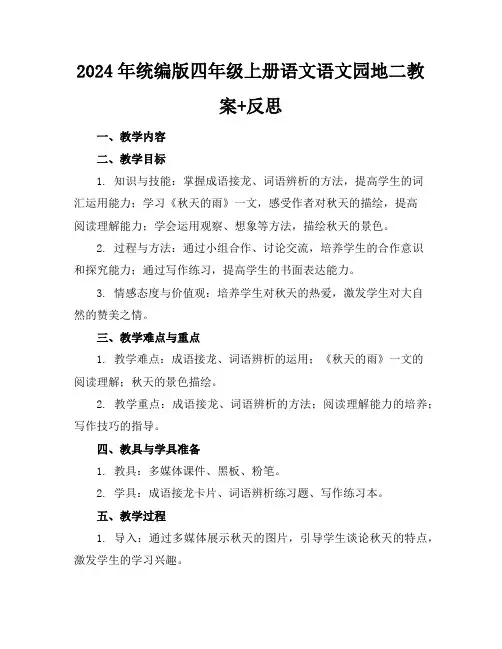 2024年统编版四年级上册语文语文园地二教案+反思

一、教学内容

二、教学目标

1. 知识与技能：掌握成语接龙、词语辨析的方法，提高学生的词汇运用能力；学习《秋天的雨》一文，感受作者对秋天的描绘，提高阅读理解能力；学会运用观察、想象等方法，描绘秋天的景色。

2. 过程与方法：通过小组合作、讨论交流，培养学生的合作意识和探究能力；通过写作练习，提高学生的书面表达能力。

3. 情感态度与价值观：培养学生对秋天的热爱，激发学生对大自然的赞美之情。

三、教学难点与重点

1. 教学难点：成语接龙、词语辨析的运用；《秋天的雨》一文的阅读理解；秋天的景色描绘。

2. 教学重点：成语接龙、词语辨析的方法；阅读理解能力的培养；写作技巧的指导。

四、教具与学具准备

1. 教具：多媒体课件、黑板、粉笔。

2. 学具：成语接龙卡片、词语辨析练习题、写作练习本。

五、教学过程

1. 导入：通过多媒体展示秋天的图片，引导学生谈论秋天的特点，激发学生的学习兴趣。